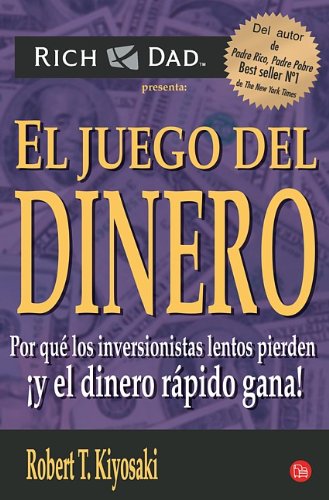 RICH DAD™
presenta:

Del autor de Padre Rico, Padre Pobre
Best seller N°1
de The New York Times

EL JUEGO DEL DINERO

Por qué los inversionistas lentos pierden ¡y el dinero rápido gana!

Robert T. Kiyosaki